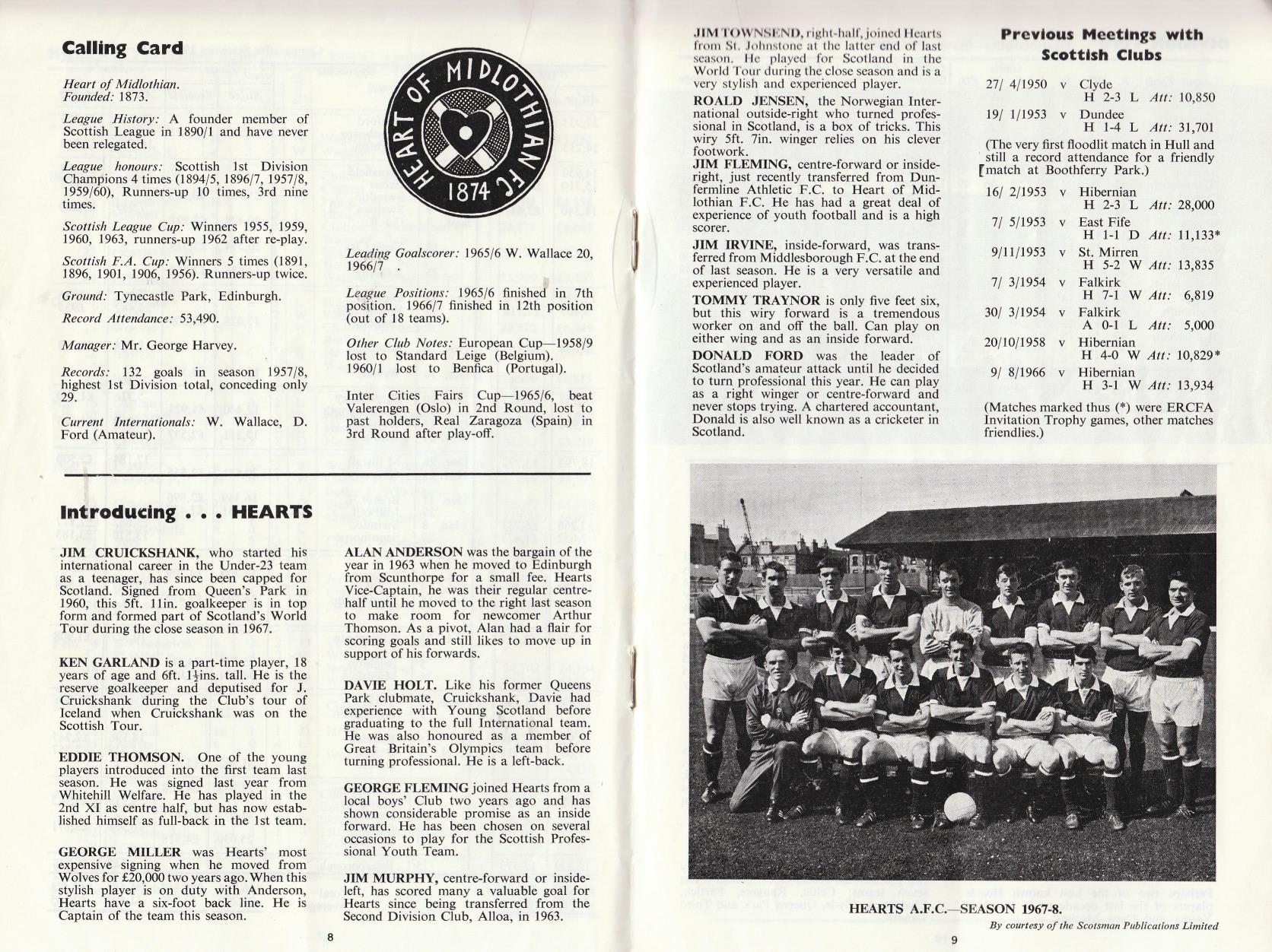 Calling Card

Heart of Midlothian.
Founded: 1873.

League History: A founder member of Scottish League in 1890/1 and have never been relegated.

League honours: Scottish 1st Division Champions 4 times (1894/5, 1896/7, 1957/8, 1959/60), Runners-up 10 times, 3rd nine times.

Scottish League Cup: Winners 1955, 1959, 1960, 1963, runners-up 1962 after re-play.

Scottish F.A. Cup: Winners 5 times (1891, 1896, 1901, 1906, 1956). Runners-up twice.

Ground: Tynecastle Park, Edinburgh.

Record Attendance: 53,490.

Manager: Mr. George Harvey.

Records: 132 goals in season 1957/8, highest 1st Division total, conceding only 29.

Current Internationals: W. Wallace, D. Ford (Amateur).

HEART OF MIDLOTHIAN F.C. 1874

Leading Goalscorer: 1965/6 W. Wallace 20, 1966/7 .

League Positions: 1965/6 finished in 7th position. 1966/7 finished in 12th position (out of 18 teams).

Other Club Notes: European Cup—1958/9 lost to Standard Leige (Belgium). 1960/1 lost to Benfica (Portugal).

Inter Cities Fairs Cup—1965/6, beat Valerengen (Oslo) in 2nd Round, lost to past holders, Real Zaragoza (Spain) in 3rd Round after play-off.

Introducing . . . HEARTS

JIM CRUICKSHANK, who started his international career in the Under-23 team as a teenager, has since been capped for Scotland. Signed from Queen's Park in 1960, this 5ft. 11in. goalkeeper is in top form and formed part of Scotland's World Tour during the close season in 1967.

KEN GARLAND is a part-time player, 18 years of age and 6ft. 1½ins. tall. He is the reserve goalkeeper and deputised for J. Cruickshank during the Club's tour of Iceland when Cruickshank was on the Scottish Tour.

EDDIE THOMSON. One of the young players introduced into the first team last season. He was signed last year from Whitehill Welfare. He has played in the 2nd XI as centre half, but has now established himself as full-back in the 1st team.

GEORGE MILLER was Hearts' most expensive signing when he moved from Wolves for £20,000 two years ago. When this stylish player is on duty with Anderson, Hearts have a six-foot back line. He is Captain of the team this season.

ALAN ANDERSON was the bargain of the year in 1963 when he moved to Edinburgh from Scunthorpe for a small fee. Hearts Vice-Captain, he was their regular centre-half until he moved to the right last season to make room for newcomer Arthur Thomson. As a pivot, Alan had a flair for scoring goals and still likes to move up in support of his forwards.

DAVIE HOLT. Like his former Queens Park clubmate, Cruickshank, Davie had experience with Young Scotland before graduating to the full International team. He was also honoured as a member of Great Britain's Olympics team before turning professional. He is a left-back.

GEORGE FLEMING joined Hearts from a local boys' Club two years ago and has shown considerable promise as an inside forward. He has been chosen on several occasions to play for the Scottish Professional Youth Team.

JIM MURPHY, centre-forward or inside-left, has scored many a valuable goal for Hearts since being transferred from the Second Division Club, Alloa, in 1963.

8

JIM TOWNSEND, right-half, joined Hearts from St. Johnstone at the latter end of last season. He played for Scotland in the World Tour during the close season and is a very stylish and experienced player.
ROALD JENSEN, the Norwegian International outside-right who turned professional in Scotland, is a box of tricks. This wiry 5ft. 7in. winger relies on his clever footwork.
JIM FLEMING, centre-forward or inside-right, just recently transferred from Dunfermline Athletic F.C. to Heart of Midlothian F.C. He has had a great deal of experience of youth football and is a high scorer.
JIM IRVINE, inside-forward, was transferred from Middlesborough F.C. at the end of last season. He is a very versatile and experienced player.
TOMMY TRAYNOR is only five feet six, but this wiry forward is a tremendous worker on and off the ball. Can play on either wing and as an inside forward.
DONALD FORD was the leader of Scotland's amateur attack until he decided to turn professional this year. He can play as a right winger or centre-forward and never stops trying. A chartered accountant, Donald is also well known as a cricketer in Scotland.

Previous Meetings with Scottish Clubs

27/ 4/1950 v Clyde
H 2-3 L Att: 10,850
19/ 1/1953 v Dundee
H 1-4 L Att: 31,701
(The very first floodlit match in Hull and still a record attendance for a friendly match at Boothferry Park.)
16/ 2/1953 v Hibernian
H 2-3 L Att: 28,000
7/ 5/1953 v East Fife
H 1-1 D Att: 11,133*
9/11/1953 v St. Mirren
H 5-2 W Att: 13,835
7/ 3/1954 v Falkirk
H 7-1 W Att: 6,819
30/ 3/1954 v Falkirk
A 0-1 L Att: 5,000
20/10/1958 v Hibernian
H 4-0 W Att: 10,829*
9/ 8/1966 v Hibernian
H 3-1 W Att: 13,934
(Matches marked thus (*) were ERCFA Invitation Trophy games, other matches friendlies.)

HEARTS A.F.C.—SEASON 1967-8.
By courtesy of the Scotsman Publications Limited

9